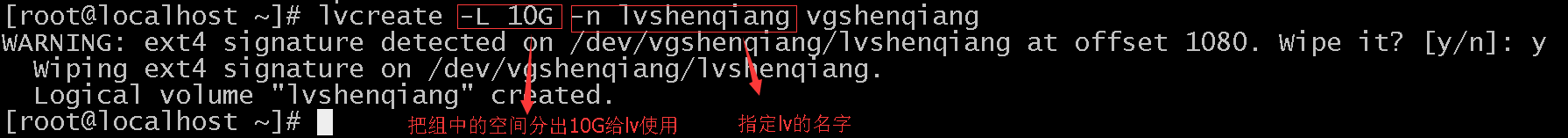 [root@localhost ~]# lvcreate -L 10G -n lvshenqiang vgshenqiang
WARNING: ext4 signature detected on /dev/vgshenqiang/lvshenqiang at offset 1080. Wipe it? [y/n]: y
  Wiping ext4 signature on /dev/vgshenqiang/lvshenqiang.
  Logical volume "lvshenqiang" created.
[root@localhost ~]#

把组中的空间分出10G给lv使用

指定lv的名字